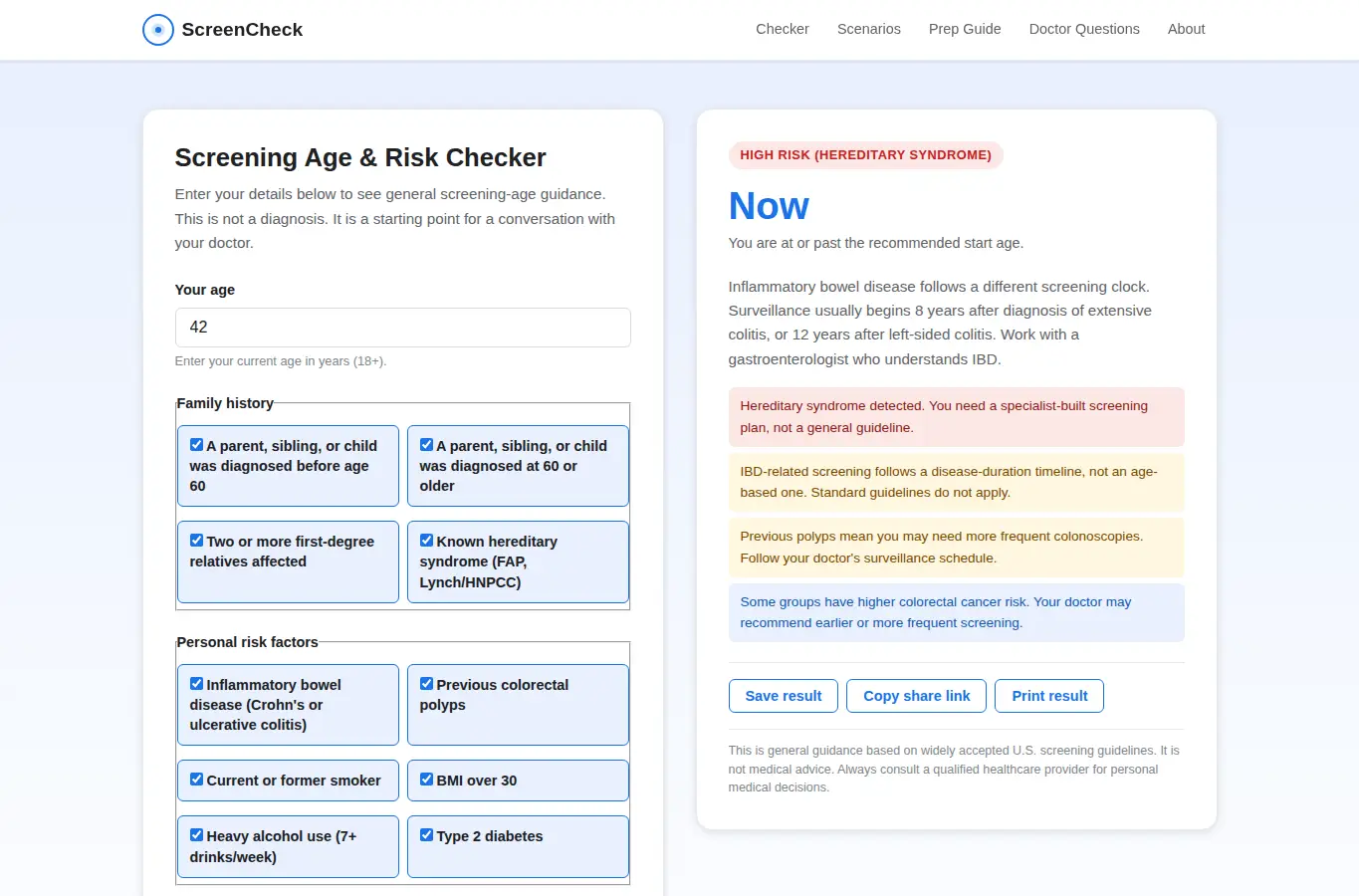 ScreenCheck

Checker Scenarios Prep Guide Doctor Questions About

Screening Age & Risk Checker

Enter your details below to see general screening-age guidance. This is not a diagnosis. It is a starting point for a conversation with your doctor.

Your age

42

Enter your current age in years (18+).

Family history

A parent, sibling, or child was diagnosed before age 60

A parent, sibling, or child was diagnosed at 60 or older

Two or more first-degree relatives affected

Known hereditary syndrome (FAP, Lynch/HNPCC)

Personal risk factors

Inflammatory bowel disease (Crohn's or ulcerative colitis)

Previous colorectal polyps

Current or former smoker

BMI over 30

Heavy alcohol use (7+ drinks/week)

Type 2 diabetes

HIGH RISK (HEREDITARY SYNDROME)

Now

You are at or past the recommended start age.

Inflammatory bowel disease follows a different screening clock. Surveillance usually begins 8 years after diagnosis of extensive colitis, or 12 years after left-sided colitis. Work with a gastroenterologist who understands IBD.

Hereditary syndrome detected. You need a specialist-built screening plan, not a general guideline.

IBD-related screening follows a disease-duration timeline, not an age-based one. Standard guidelines do not apply.

Previous polyps mean you may need more frequent colonoscopies. Follow your doctor's surveillance schedule.

Some groups have higher colorectal cancer risk. Your doctor may recommend earlier or more frequent screening.

Save result Copy share link Print result

This is general guidance based on widely accepted U.S. screening guidelines. It is not medical advice. Always consult a qualified healthcare provider for personal medical decisions.